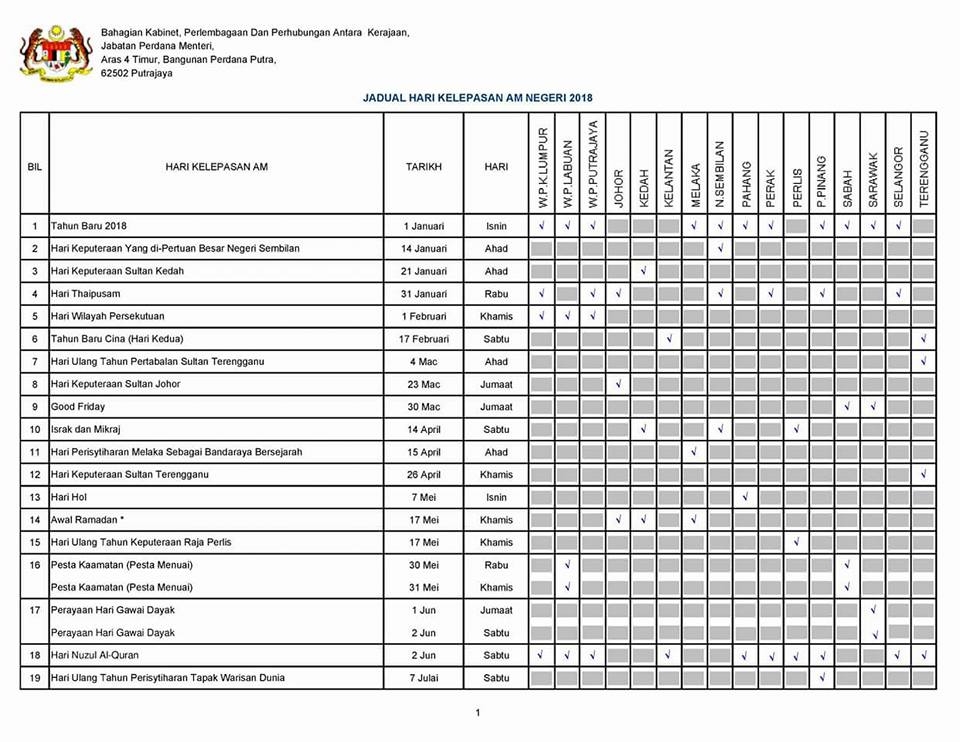 Bahagian Kabinet, Perlembagaan Dan Perhubungan Antara Kerajaan,
Jabatan Perdana Menteri,
Aras 4 Timur, Bangunan Perdana Putra,
62502 Putrajaya

JADUAL HARI KELEPASAN AM NEGERI 2018

| BIL | HARI KELEPASAN AM | TARIKH | HARI | W.P.K.LUMPUR | W.P.LABUAN | W.P.PUTRAJAYA | JOHOR | KEDAH | KELANTAN | MELAKA | N.SEMBILAN | PAHANG | PERAK | PERLIS | P.PINANG | SABAH | SARAWAK | SELANGOR | TERENGGANU |
|---|---|---|---|---|---|---|---|---|---|---|---|---|---|---|---|---|---|---|---|
| 1 | Tahun Baru 2018 | 1 Januari | Isnin | √ | √ | √ | | | | √ | √ | √ | √ | | √ | √ | √ | √ | |
| 2 | Hari Keputeraan Yang di-Pertuan Besar Negeri Sembilan | 14 Januari | Ahad | | | | | | | | √ | | | | | | | | |
| 3 | Hari Keputeraan Sultan Kedah | 21 Januari | Ahad | | | | | √ | | | | | | | | | | | |
| 4 | Hari Thaipusam | 31 Januari | Rabu | √ | | √ | √ | | | | √ | | √ | | √ | | | √ | |
| 5 | Hari Wilayah Persekutuan | 1 Februari | Khamis | √ | √ | √ | | | | | | | | | | | | | |
| 6 | Tahun Baru Cina (Hari Kedua) | 17 Februari | Sabtu | | | | | | √ | | | | | | | | | | √ |
| 7 | Hari Ulang Tahun Pertabalan Sultan Terengganu | 4 Mac | Ahad | | | | | | | | | | | | | | | | √ |
| 8 | Hari Keputeraan Sultan Johor | 23 Mac | Jumaat | | | | √ | | | | | | | | | | | | |
| 9 | Good Friday | 30 Mac | Jumaat | | | | | | | | | | | | | √ | √ | | |
| 10 | Israk dan Mikraj | 14 April | Sabtu | | | | | √ | | | √ | | | √ | | | | | |
| 11 | Hari Perisytiharan Melaka Sebagai Bandaraya Bersejarah | 15 April | Ahad | | | | | | | √ | | | | | | | | | |
| 12 | Hari Keputeraan Sultan Terengganu | 26 April | Khamis | | | | | | | | | | | | | | | | √ |
| 13 | Hari Hol | 7 Mei | Isnin | | | | | | | | | √ | | | | | | | |
| 14 | Awal Ramadan * | 17 Mei | Khamis | | | | √ | √ | | √ | | | | | | | | | |
| 15 | Hari Ulang Tahun Keputeraan Raja Perlis | 17 Mei | Khamis | | | | | | | | | | | √ | | | | | |
| 16 | Pesta Kaamatan (Pesta Menuai) | 30 Mei | Rabu | | √ | | | | | | | | | | | √ | | | |
| | Pesta Kaamatan (Pesta Menuai) | 31 Mei | Khamis | | √ | | | | | | | | | | | √ | | | |
| 17 | Perayaan Hari Gawai Dayak | 1 Jun | Jumaat | | | | | | | | | | | | | | √ | | |
| | Perayaan Hari Gawai Dayak | 2 Jun | Sabtu | | | | | | | | | | | | | | √ | | |
| 18 | Hari Nuzul Al-Quran | 2 Jun | Sabtu | √ | √ | √ | | | √ | | | √ | √ | √ | √ | | | √ | √ |
| 19 | Hari Ulang Tahun Perisytiharan Tapak Warisan Dunia | 7 Julai | Sabtu | | | | | | | | | | | | √ | | | | |

1